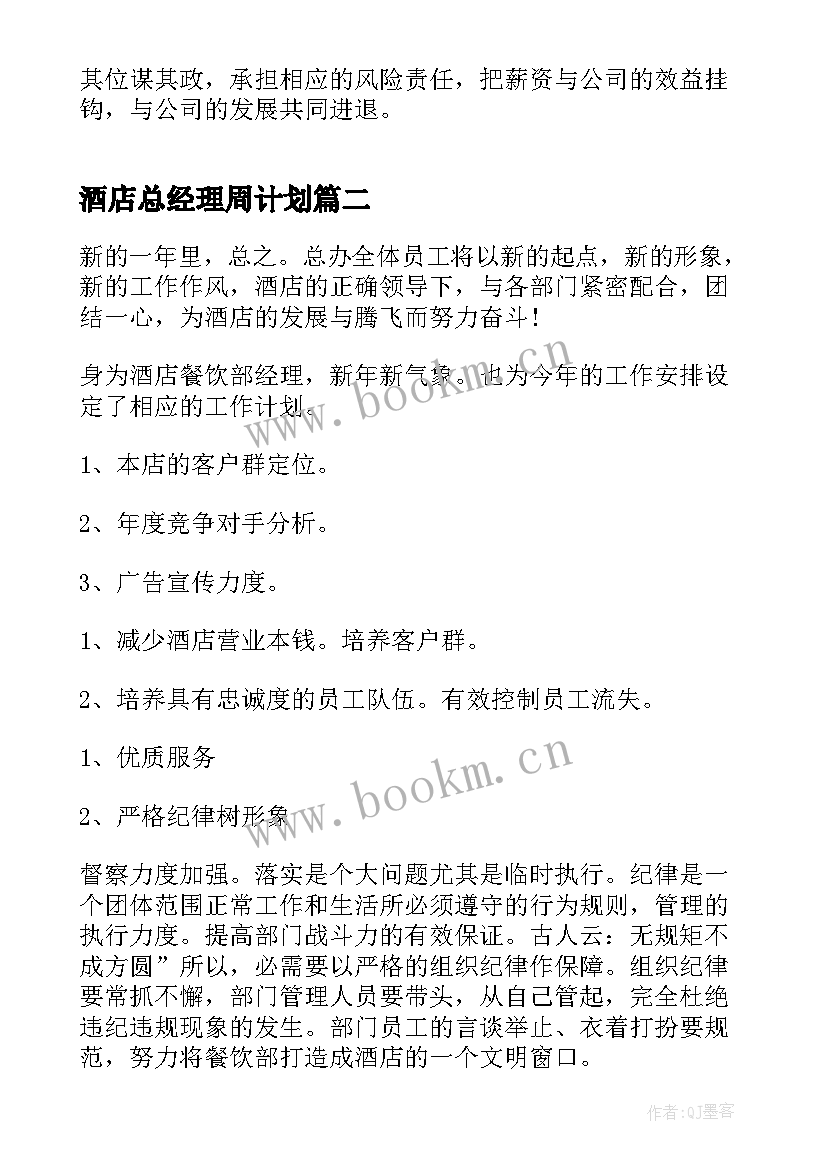 其位谋其政，承担相应的风险责任，把薪资与公司的效益挂钩，与公司的发展共同进退。

酒店总经理周计划篇二

新的一年里，总之。总办全体员工将以新的起点，新的形象，新的工作作风，酒店的正确领导下，与各部门紧密配合，团结一心，为酒店的发展与腾飞而努力奋斗！

身为酒店餐饮部经理，新年新气象。也为今年的工作安排设定了相应的工作计划。

www.bookm.cn

1、本店的客户群定位。

2、年度竞争对手分析。

3、广告宣传力度。

1、减少酒店营业本钱。培养客户群。

2、培养具有忠诚度的员工队伍。有效控制员工流失。

1、优质服务

www.bookm.cn

2、严格纪律树形象

督察力度加强。落实是个大问题尤其是临时执行。纪律是一个团体范围正常工作和生活所必须遵守的行为规则，管理的执行力度。提高部门战斗力的有效保证。古人云：无规矩不成方圆”所以，必需要以严格的组织纪律作保障。组织纪律要常抓不懈，部门管理人员要带头，从自己管起，完全杜绝违纪违规现象的发生。部门员工的言谈举止、衣着打扮要规范，努力将餐饮部打造成酒店的一个文明窗口。

作者:QJ墨客